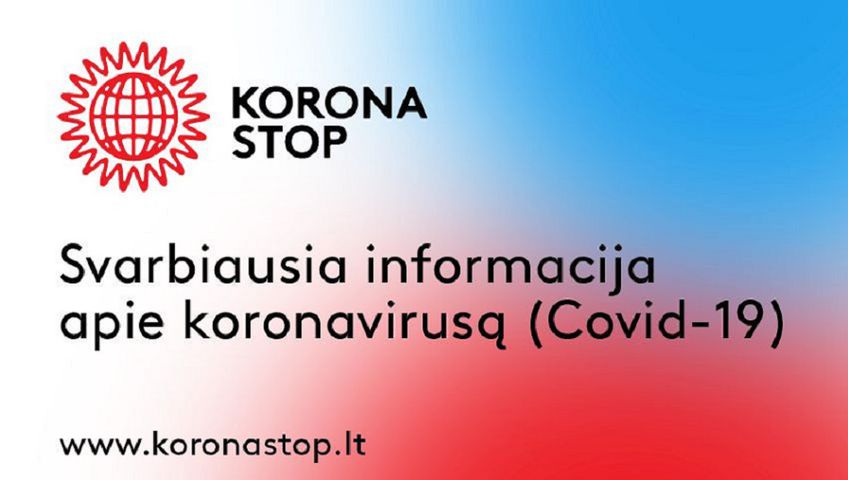 KORONA
STOP

Svarbiausia informacija apie koronavirusą (Covid-19)

www.koronastop.lt